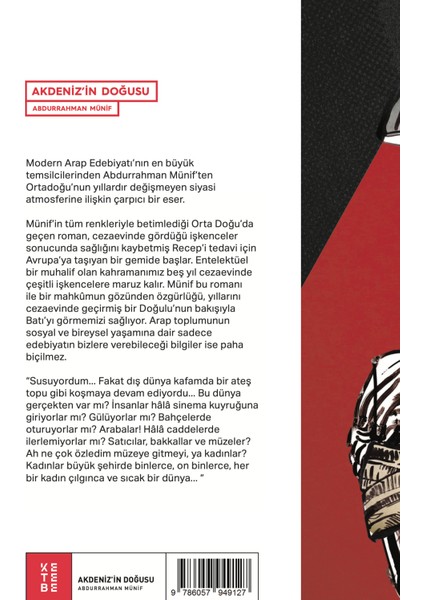 AKDENİZ'İN DOĞUSU
ABDURRAHMAN MÜNİF

Modern Arap Edebiyatı'nın en büyük temsilcilerinden Abdurrahman Münif'ten Ortadoğu'nun yıllardır değişmeyen siyasi atmosferine ilişkin çarpıcı bir eser.

Münif'in tüm renkleriyle betimlediği Orta Doğu'da geçen roman, cezaevinde gördüğü işkenceler sonucunda sağlığını kaybetmiş Recep'i tedavi için Avrupa'ya taşıyan bir gemide başlar. Entelektüel bir muhalif olan kahramanımız beş yıl cezaevinde çeşitli işkencelere maruz kalır. Münif bu romanı ile bir mahkûmun gözünden özgürlüğü, yıllarını cezaevinde geçirmiş bir Doğulu'nun bakışıyla Batı'yı görmemizi sağlıyor. Arap toplumunun sosyal ve bireysel yaşamına dair sadece edebiyatın bizlere verebileceği bilgiler ise paha biçilmez.

"Susuyordum... Fakat dış dünya kafamda bir ateş topu gibi koşmaya devam ediyordu... Bu dünya gerçekten var mı? İnsanlar hâlâ sinema kuyruğuna giriyorlar mı? Gülüyorlar mı? Bahçelerde oturuyorlar mı? Arabalar! Hâlâ caddelerde ilerlemiyorlar mı? Satıcılar, bakkallar ve müzeler? Ah ne çok özledim müzeye gitmeyi, ya kadınlar? Kadınlar büyük şehirde binlerce, on binlerce, her bir kadın çılgınca ve sıcak bir dünya... "

KETEBE

AKDENİZ'İN DOĞUSU
ABDURRAHMAN MÜNİF

9 786057 949127